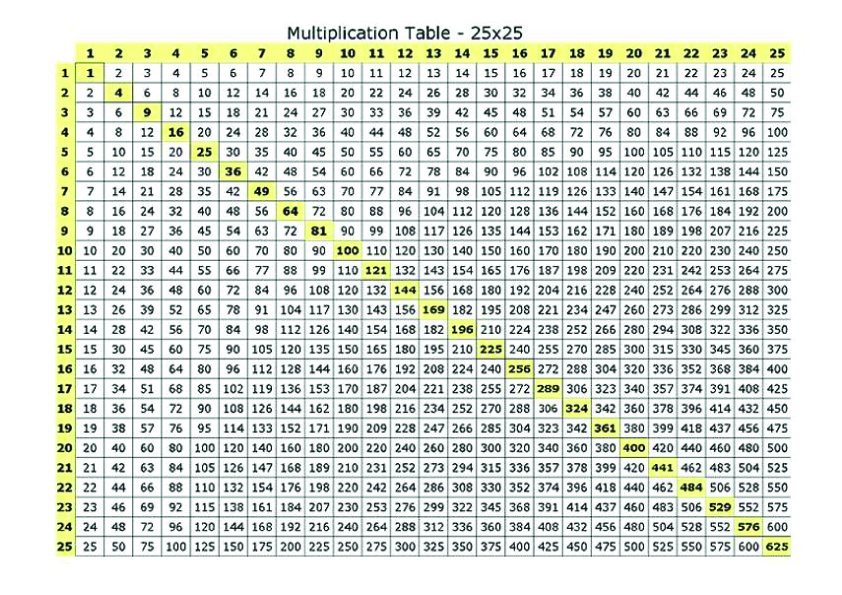 Multiplication Table - 25x25

|  | 1 | 2 | 3 | 4 | 5 | 6 | 7 | 8 | 9 | 10 | 11 | 12 | 13 | 14 | 15 | 16 | 17 | 18 | 19 | 20 | 21 | 22 | 23 | 24 | 25 |
|---|---|---|---|---|---|---|---|---|---|---|---|---|---|---|---|---|---|---|---|---|---|---|---|---|---|
| 1 | 1 | 2 | 3 | 4 | 5 | 6 | 7 | 8 | 9 | 10 | 11 | 12 | 13 | 14 | 15 | 16 | 17 | 18 | 19 | 20 | 21 | 22 | 23 | 24 | 25 |
| 2 | 2 | 4 | 6 | 8 | 10 | 12 | 14 | 16 | 18 | 20 | 22 | 24 | 26 | 28 | 30 | 32 | 34 | 36 | 38 | 40 | 42 | 44 | 46 | 48 | 50 |
| 3 | 3 | 6 | 9 | 12 | 15 | 18 | 21 | 24 | 27 | 30 | 33 | 36 | 39 | 42 | 45 | 48 | 51 | 54 | 57 | 60 | 63 | 66 | 69 | 72 | 75 |
| 4 | 4 | 8 | 12 | 16 | 20 | 24 | 28 | 32 | 36 | 40 | 44 | 48 | 52 | 56 | 60 | 64 | 68 | 72 | 76 | 80 | 84 | 88 | 92 | 96 | 100 |
| 5 | 5 | 10 | 15 | 20 | 25 | 30 | 35 | 40 | 45 | 50 | 55 | 60 | 65 | 70 | 75 | 80 | 85 | 90 | 95 | 100 | 105 | 110 | 115 | 120 | 125 |
| 6 | 6 | 12 | 18 | 24 | 30 | 36 | 42 | 48 | 54 | 60 | 66 | 72 | 78 | 84 | 90 | 96 | 102 | 108 | 114 | 120 | 126 | 132 | 138 | 144 | 150 |
| 7 | 7 | 14 | 21 | 28 | 35 | 42 | 49 | 56 | 63 | 70 | 77 | 84 | 91 | 98 | 105 | 112 | 119 | 126 | 133 | 140 | 147 | 154 | 161 | 168 | 175 |
| 8 | 8 | 16 | 24 | 32 | 40 | 48 | 56 | 64 | 72 | 80 | 88 | 96 | 104 | 112 | 120 | 128 | 136 | 144 | 152 | 160 | 168 | 176 | 184 | 192 | 200 |
| 9 | 9 | 18 | 27 | 36 | 45 | 54 | 63 | 72 | 81 | 90 | 99 | 108 | 117 | 126 | 135 | 144 | 153 | 162 | 171 | 180 | 189 | 198 | 207 | 216 | 225 |
| 10 | 10 | 20 | 30 | 40 | 50 | 60 | 70 | 80 | 90 | 100 | 110 | 120 | 130 | 140 | 150 | 160 | 170 | 180 | 190 | 200 | 210 | 220 | 230 | 240 | 250 |
| 11 | 11 | 22 | 33 | 44 | 55 | 66 | 77 | 88 | 99 | 110 | 121 | 132 | 143 | 154 | 165 | 176 | 187 | 198 | 209 | 220 | 231 | 242 | 253 | 264 | 275 |
| 12 | 12 | 24 | 36 | 48 | 60 | 72 | 84 | 96 | 108 | 120 | 132 | 144 | 156 | 168 | 180 | 192 | 204 | 216 | 228 | 240 | 252 | 264 | 276 | 288 | 300 |
| 13 | 13 | 26 | 39 | 52 | 65 | 78 | 91 | 104 | 117 | 130 | 143 | 156 | 169 | 182 | 195 | 208 | 221 | 234 | 247 | 260 | 273 | 286 | 299 | 312 | 325 |
| 14 | 14 | 28 | 42 | 56 | 70 | 84 | 98 | 112 | 126 | 140 | 154 | 168 | 182 | 196 | 210 | 224 | 238 | 252 | 266 | 280 | 294 | 308 | 322 | 336 | 350 |
| 15 | 15 | 30 | 45 | 60 | 75 | 90 | 105 | 120 | 135 | 150 | 165 | 180 | 195 | 210 | 225 | 240 | 255 | 270 | 285 | 300 | 315 | 330 | 345 | 360 | 375 |
| 16 | 16 | 32 | 48 | 64 | 80 | 96 | 112 | 128 | 144 | 160 | 176 | 192 | 208 | 224 | 240 | 256 | 272 | 288 | 304 | 320 | 336 | 352 | 368 | 384 | 400 |
| 17 | 17 | 34 | 51 | 68 | 85 | 102 | 119 | 136 | 153 | 170 | 187 | 204 | 221 | 238 | 255 | 272 | 289 | 306 | 323 | 340 | 357 | 374 | 391 | 408 | 425 |
| 18 | 18 | 36 | 54 | 72 | 90 | 108 | 126 | 144 | 162 | 180 | 198 | 216 | 234 | 252 | 270 | 288 | 306 | 324 | 342 | 360 | 378 | 396 | 414 | 432 | 450 |
| 19 | 19 | 38 | 57 | 76 | 95 | 114 | 133 | 152 | 171 | 190 | 209 | 228 | 247 | 266 | 285 | 304 | 323 | 342 | 361 | 380 | 399 | 418 | 437 | 456 | 475 |
| 20 | 20 | 40 | 60 | 80 | 100 | 120 | 140 | 160 | 180 | 200 | 220 | 240 | 260 | 280 | 300 | 320 | 340 | 360 | 380 | 400 | 420 | 440 | 460 | 480 | 500 |
| 21 | 21 | 42 | 63 | 84 | 105 | 126 | 147 | 168 | 189 | 210 | 231 | 252 | 273 | 294 | 315 | 336 | 357 | 378 | 399 | 420 | 441 | 462 | 483 | 504 | 525 |
| 22 | 22 | 44 | 66 | 88 | 110 | 132 | 154 | 176 | 198 | 220 | 242 | 264 | 286 | 308 | 330 | 352 | 374 | 396 | 418 | 440 | 462 | 484 | 506 | 528 | 550 |
| 23 | 23 | 46 | 69 | 92 | 115 | 138 | 161 | 184 | 207 | 230 | 253 | 276 | 299 | 322 | 345 | 368 | 391 | 414 | 437 | 460 | 483 | 506 | 529 | 552 | 575 |
| 24 | 24 | 48 | 72 | 96 | 120 | 144 | 168 | 192 | 216 | 240 | 264 | 288 | 312 | 336 | 360 | 384 | 408 | 432 | 456 | 480 | 504 | 528 | 552 | 576 | 600 |
| 25 | 25 | 50 | 75 | 100 | 125 | 150 | 175 | 200 | 225 | 250 | 275 | 300 | 325 | 350 | 375 | 400 | 425 | 450 | 475 | 500 | 525 | 550 | 575 | 600 | 625 |